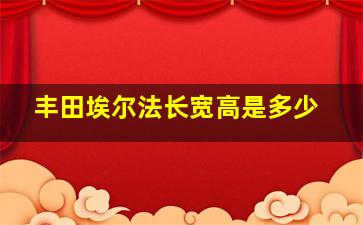 丰田埃尔法长宽高是多少